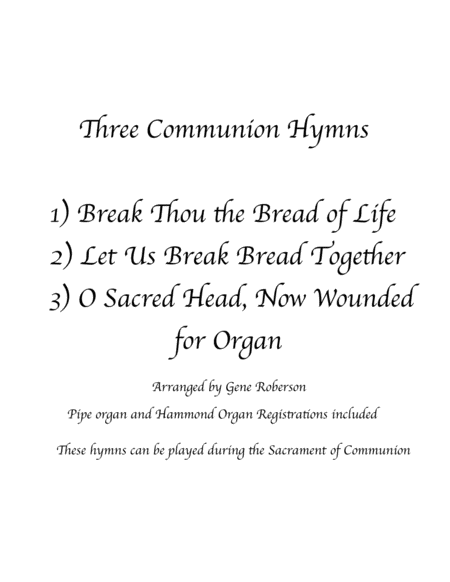 Three Communion Hymns

1) Break Thou the Bread of Life
2) Let Us Break Bread Together
3) O Sacred Head, Now Wounded
for Organ

Arranged by Gene Roberson

Pipe organ and Hammond Organ Registrations included

These hymns can be played during the Sacrament of Communion